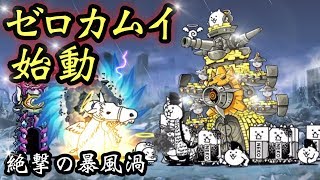 ゼロカムイ
始動

絶撃の暴風渦